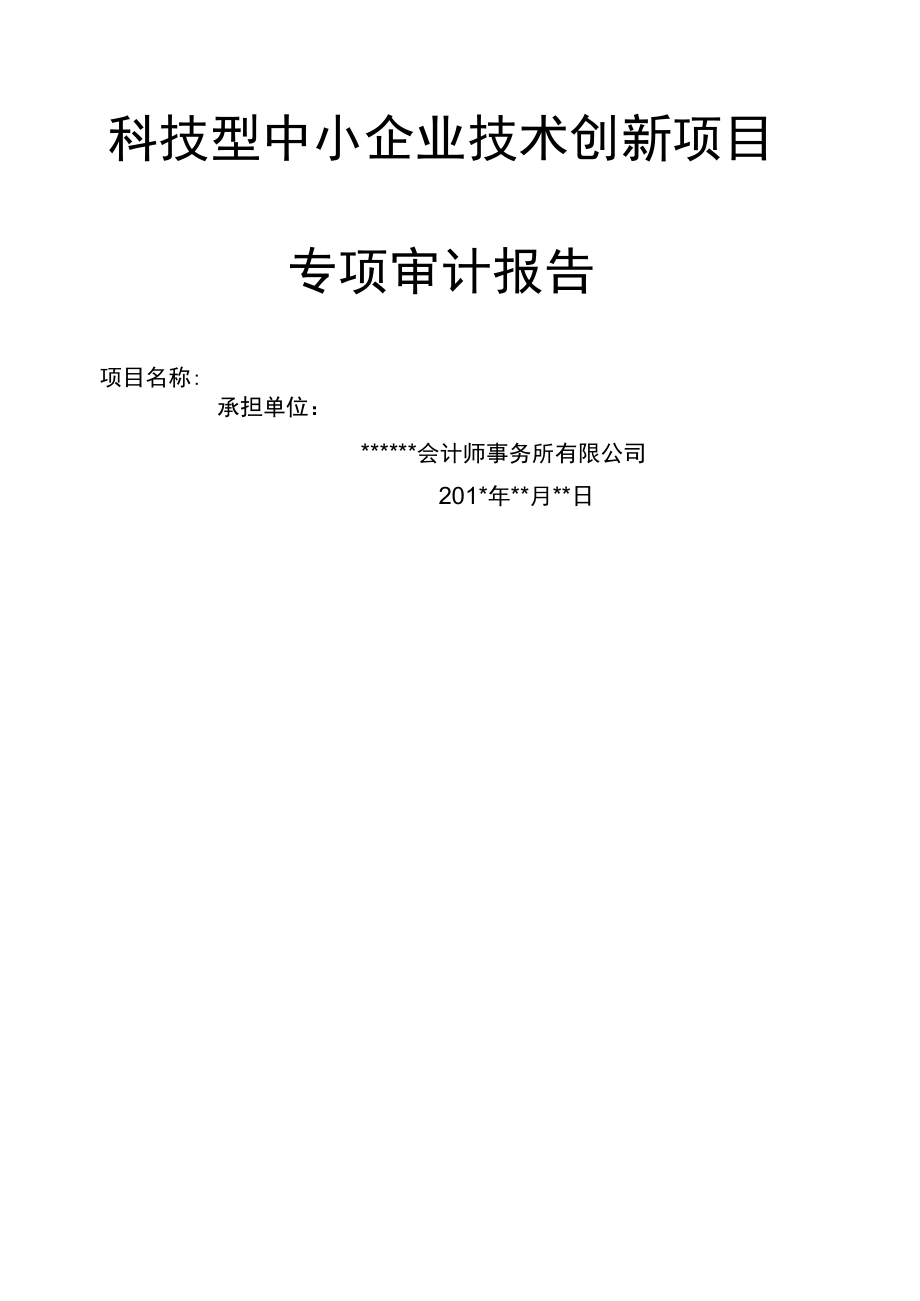 科技型中小企业技术创新项目

专项审计报告

项目名称:

承担单位：

******会计师事务所有限公司

201*年**月**日